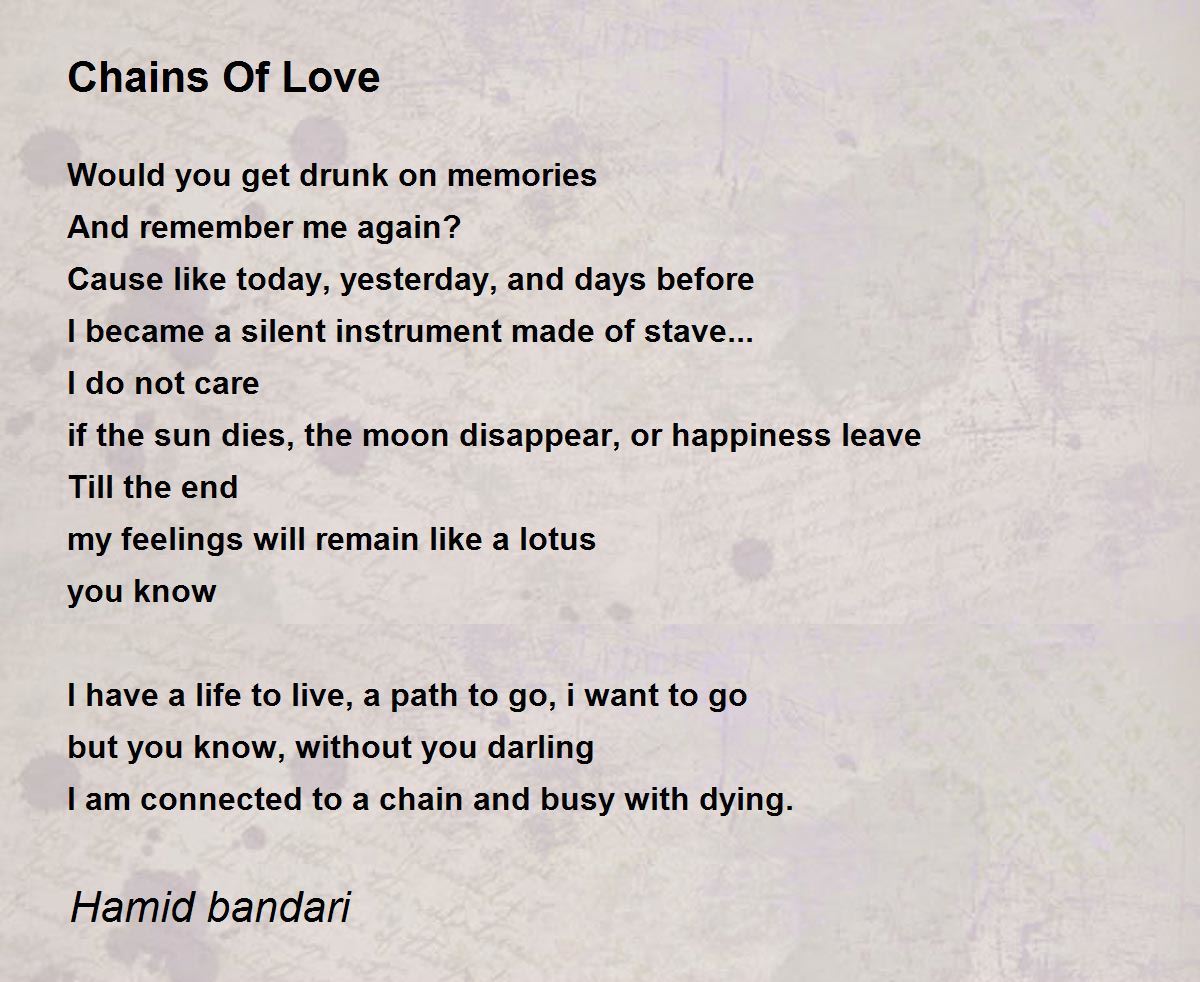 Chains Of Love

Would you get drunk on memories
And remember me again?
Cause like today, yesterday, and days before
I became a silent instrument made of stave...
I do not care
if the sun dies, the moon disappear, or happiness leave
Till the end
my feelings will remain like a lotus
you know

I have a life to live, a path to go, i want to go
but you know, without you darling
I am connected to a chain and busy with dying.

Hamid bandari